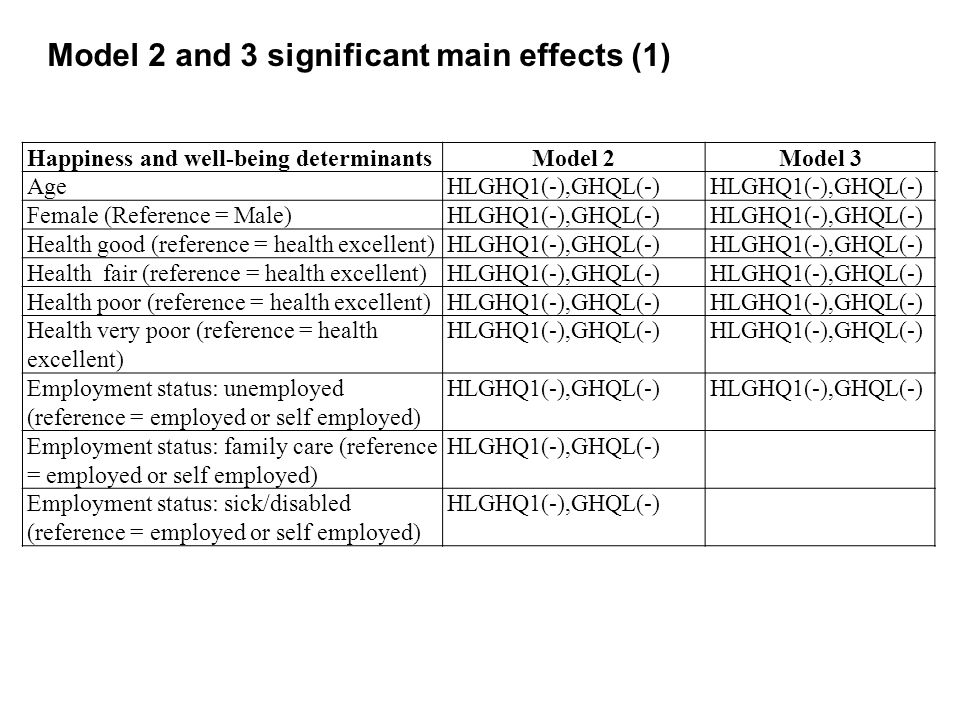 Model 2 and 3 significant main effects (1)

| Happiness and well-being determinants | Model 2 | Model 3 |
|---|---|---|
| Age | HLGHQ1(-),GHQL(-) | HLGHQ1(-),GHQL(-) |
| Female (Reference = Male) | HLGHQ1(-),GHQL(-) | HLGHQ1(-),GHQL(-) |
| Health good (reference = health excellent) | HLGHQ1(-),GHQL(-) | HLGHQ1(-),GHQL(-) |
| Health fair (reference = health excellent) | HLGHQ1(-),GHQL(-) | HLGHQ1(-),GHQL(-) |
| Health poor (reference = health excellent) | HLGHQ1(-),GHQL(-) | HLGHQ1(-),GHQL(-) |
| Health very poor (reference = health excellent) | HLGHQ1(-),GHQL(-) | HLGHQ1(-),GHQL(-) |
| Employment status: unemployed (reference = employed or self employed) | HLGHQ1(-),GHQL(-) | HLGHQ1(-),GHQL(-) |
| Employment status: family care (reference = employed or self employed) | HLGHQ1(-),GHQL(-) | |
| Employment status: sick/disabled (reference = employed or self employed) | HLGHQ1(-),GHQL(-) | |